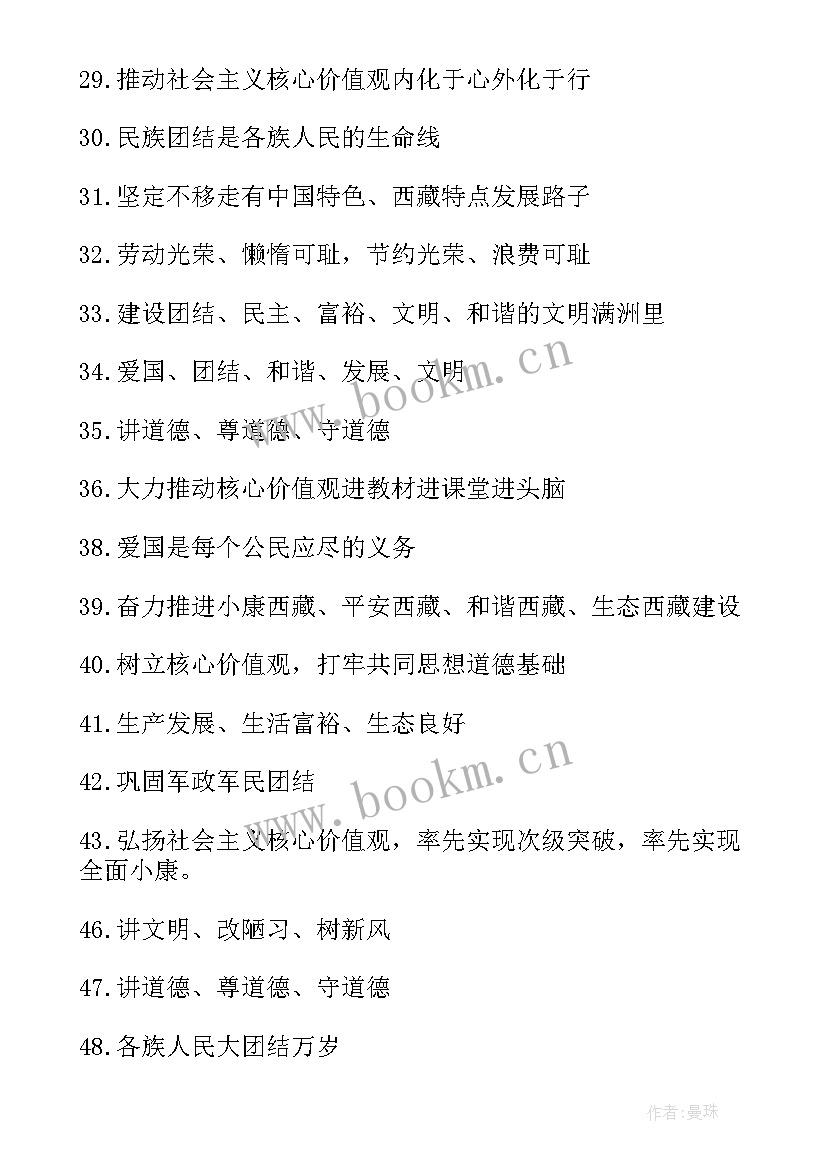 29.推动社会主义核心价值观内化于心外化于行

30.民族团结是各族人民的生命线

31.坚定不移走有中国特色、西藏特点发展路子

32.劳动光荣、懒惰可耻，节约光荣、浪费可耻

33.建设团结、民主、富裕、文明、和谐的文明满洲里

34.爱国、团结、和谐、发展、文明

35.讲道德、尊道德、守道德

36.大力推动核心价值观进教材进课堂进头脑

38.爱国是每个公民应尽的义务

39.奋力推进小康西藏、平安西藏、和谐西藏、生态西藏建设

40.树立核心价值观，打牢共同思想道德基础

41.生产发展、生活富裕、生态良好

42.巩固军政军民团结

43.弘扬社会主义核心价值观，率先实现次级突破，率先实现全面小康。

46.讲文明、改陋习、树新风

47.讲道德、尊道德、守道德

48.各族人民大团结万岁

www.bookm.cn

www.bookm.cn

作者:曼珠